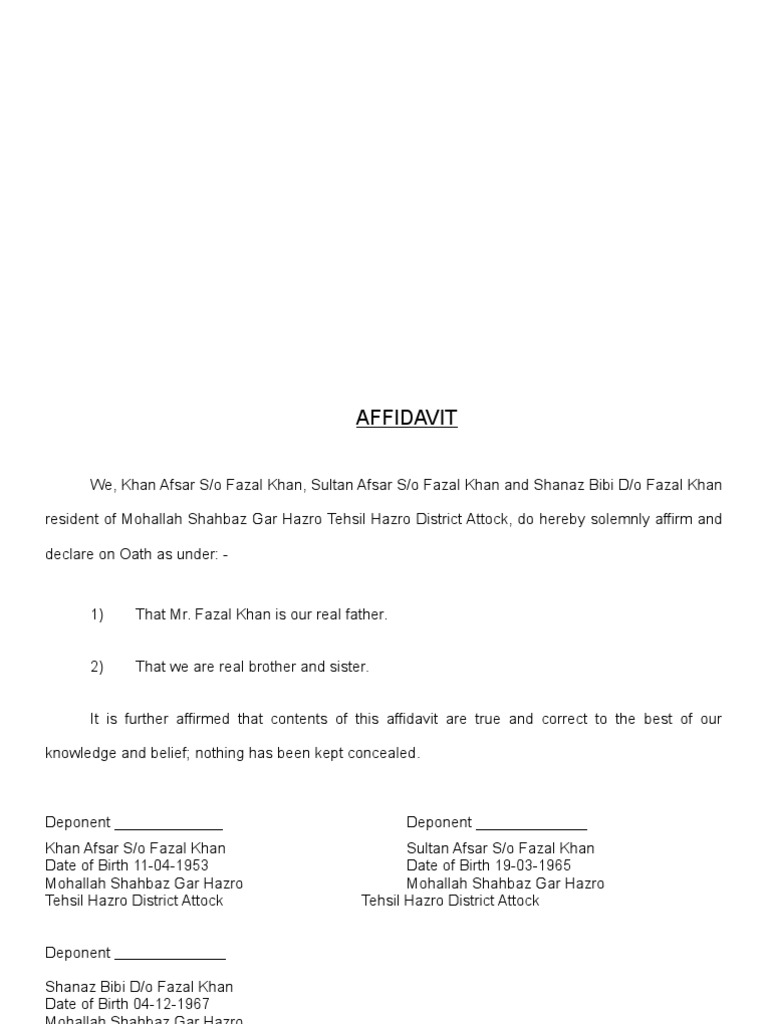 AFFIDAVIT

We, Khan Afsar S/o Fazal Khan, Sultan Afsar S/o Fazal Khan and Shanaz Bibi D/o Fazal Khan resident of Mohallah Shahbaz Gar Hazro Tehsil Hazro District Attock, do hereby solemnly affirm and declare on Oath as under: -

1) That Mr. Fazal Khan is our real father.

2) That we are real brother and sister.

It is further affirmed that contents of this affidavit are true and correct to the best of our knowledge and belief; nothing has been kept concealed.

Deponent ______________
Khan Afsar S/o Fazal Khan
Date of Birth 11-04-1953
Mohallah Shahbaz Gar Hazro
Tehsil Hazro District Attock

Deponent ______________
Sultan Afsar S/o Fazal Khan
Date of Birth 19-03-1965
Mohallah Shahbaz Gar Hazro
Tehsil Hazro District Attock

Deponent ______________
Shanaz Bibi D/o Fazal Khan
Date of Birth 04-12-1967
Mohallah Shahbaz Gar Hazro